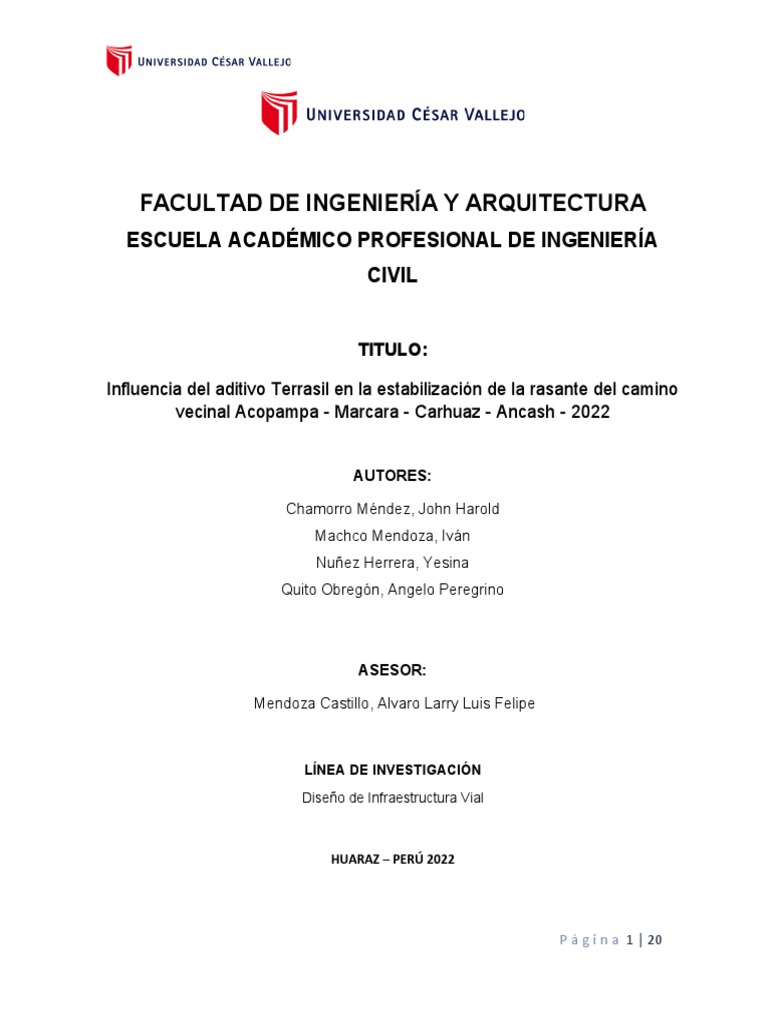 UNIVERSIDAD CÉSAR VALLEJO

UNIVERSIDAD CÉSAR VALLEJO

FACULTAD DE INGENIERÍA Y ARQUITECTURA

ESCUELA ACADÉMICO PROFESIONAL DE INGENIERÍA CIVIL

TITULO:

Influencia del aditivo Terrasil en la estabilización de la rasante del camino vecinal Acopampa - Marcara - Carhuaz - Ancash - 2022

AUTORES:

Chamorro Méndez, John Harold
Machco Mendoza, Iván
Nuñez Herrera, Yesina
Quito Obregón, Angelo Peregrino

ASESOR:

Mendoza Castillo, Alvaro Larry Luis Felipe

LÍNEA DE INVESTIGACIÓN

Diseño de Infraestructura Vial

HUARAZ – PERÚ 2022

Página 1 | 20